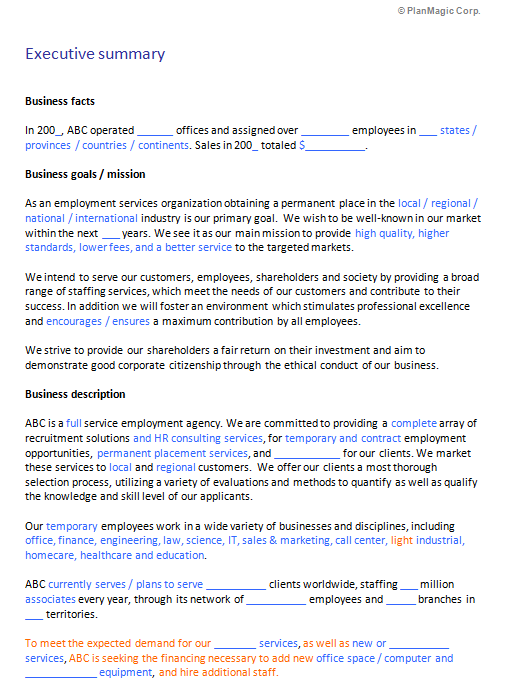 © PlanMagic Corp.

Executive summary

Business facts

In 200_, ABC operated ______ offices and assigned over ________ employees in ___ states / provinces / countries / continents. Sales in 200_ totaled $__________.

Business goals / mission

As an employment services organization obtaining a permanent place in the local / regional / national / international industry is our primary goal. We wish to be well-known in our market within the next ___ years. We see it as our main mission to provide high quality, higher standards, lower fees, and a better service to the targeted markets.

We intend to serve our customers, employees, shareholders and society by providing a broad range of staffing services, which meet the needs of our customers and contribute to their success. In addition we will foster an environment which stimulates professional excellence and encourages / ensures a maximum contribution by all employees.

We strive to provide our shareholders a fair return on their investment and aim to demonstrate good corporate citizenship through the ethical conduct of our business.

Business description

ABC is a full service employment agency. We are committed to providing a complete array of recruitment solutions and HR consulting services, for temporary and contract employment opportunities, permanent placement services, and ___________ for our clients. We market these services to local and regional customers. We offer our clients a most thorough selection process, utilizing a variety of evaluations and methods to quantify as well as qualify the knowledge and skill level of our applicants.

Our temporary employees work in a wide variety of businesses and disciplines, including office, finance, engineering, law, science, IT, sales & marketing, call center, light industrial, homecare, healthcare and education.

ABC currently serves / plans to serve __________ clients worldwide, staffing ___ million associates every year, through its network of __________ employees and _____ branches in ___ territories.

To meet the expected demand for our _______ services, as well as new or __________ services, ABC is seeking the financing necessary to add new office space / computer and ____________ equipment, and hire additional staff.